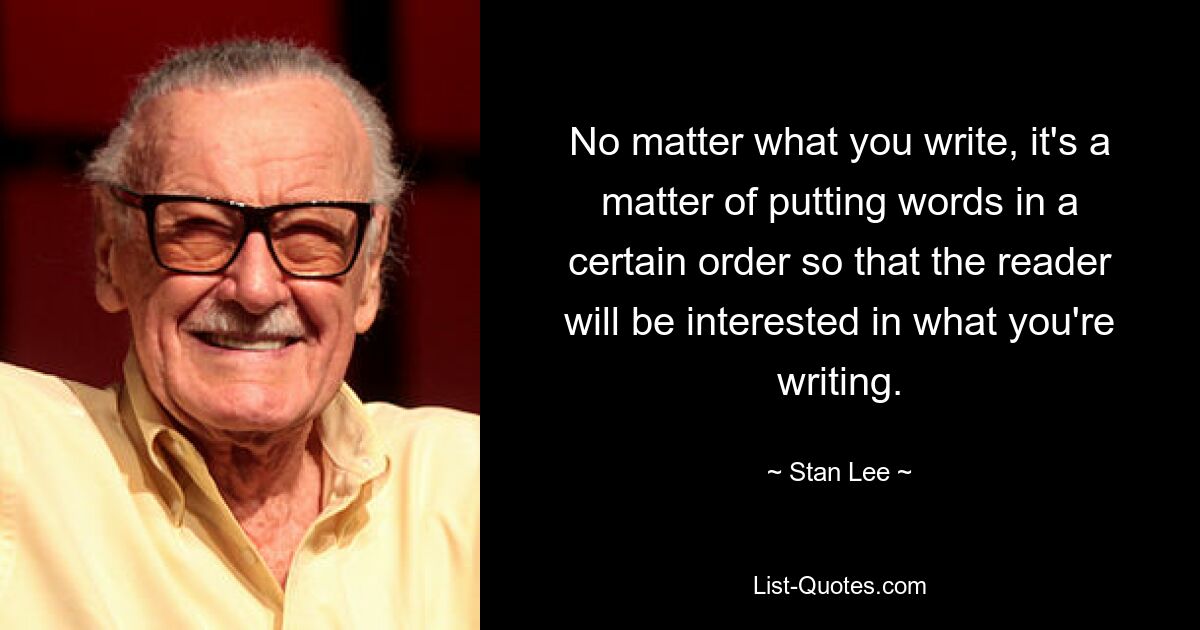 No matter what you write, it's a matter of putting words in a certain order so that the reader will be interested in what you're writing.

~ Stan Lee ~

List-Quotes.com